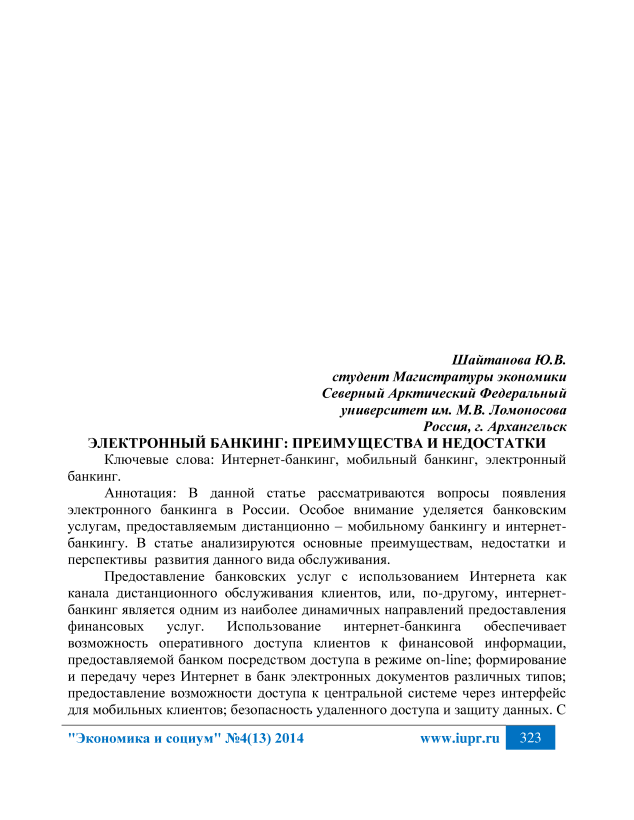 Шайтанова Ю.В.
студент Магистратуры экономики
Северный Арктический Федеральный
университет им. М.В. Ломоносова
Россия, г. Архангельск

ЭЛЕКТРОННЫЙ БАНКИНГ: ПРЕИМУЩЕСТВА И НЕДОСТАТКИ

Ключевые слова: Интернет-банкинг, мобильный банкинг, электронный банкинг.

Аннотация: В данной статье рассматриваются вопросы появления электронного банкинга в России. Особое внимание уделяется банковским услугам, предоставляемым дистанционно – мобильному банкингу и интернет-банкингу. В статье анализируются основные преимуществам, недостатки и перспективы развития данного вида обслуживания.

Предоставление банковских услуг с использованием Интернета как канала дистанционного обслуживания клиентов, или, по-другому, интернет-банкинг является одним из наиболее динамичных направлений предоставления финансовых услуг. Использование интернет-банкинга обеспечивает возможность оперативного доступа клиентов к финансовой информации, предоставляемой банком посредством доступа в режиме on-line; формирование и передачу через Интернет в банк электронных документов различных типов; предоставление возможности доступа к центральной системе через интерфейс для мобильных клиентов; безопасность удаленного доступа и защиту данных. С

"Экономика и социум" №4(13) 2014 www.iupr.ru 323